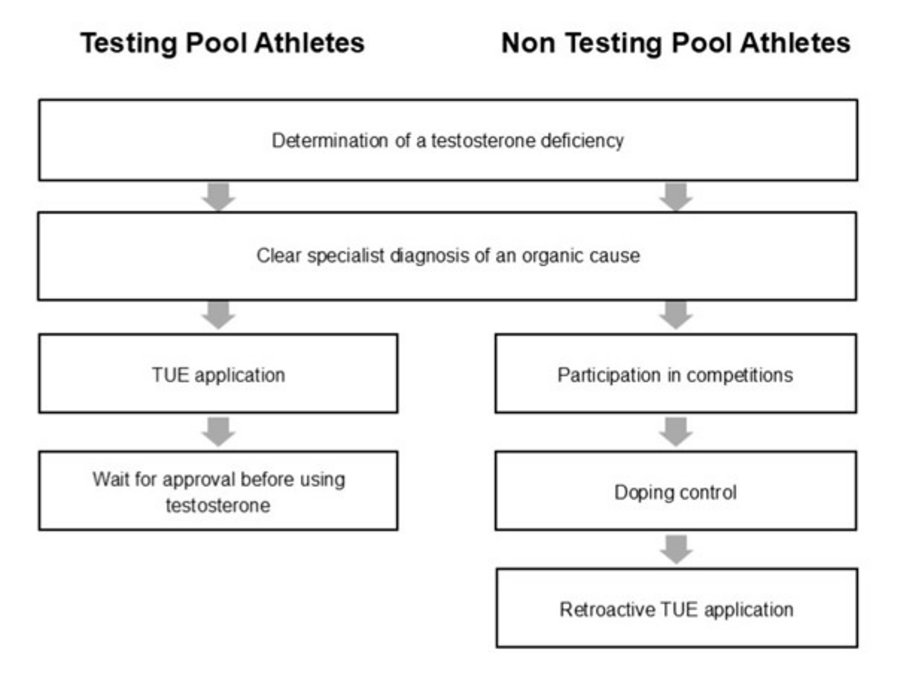 Testing Pool Athletes

Non Testing Pool Athletes

Determination of a testosterone deficiency

Clear specialist diagnosis of an organic cause

TUE application

Wait for approval before using testosterone

Participation in competitions

Doping control

Retroactive TUE application